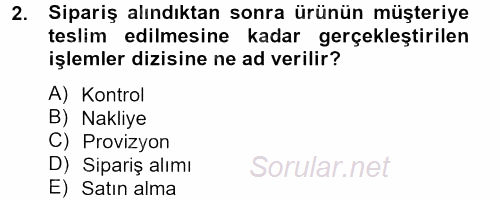 2. Sipariş alındıktan sonra ürünün müşteriye teslim edilmesine kadar gerçekleştirilen işlemler dizisine ne ad verilir?

A) Kontrol
B) Nakliye
C) Provizyon
D) Sipariş alımı
E) Satın alma

Sorular.net